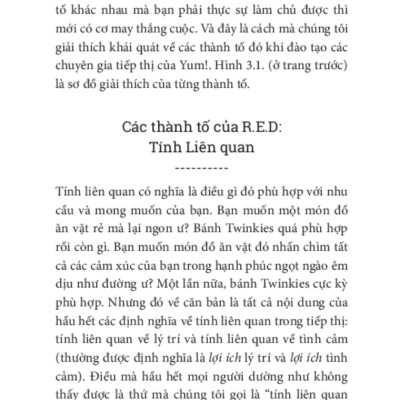 tố khác nhau mà bạn phải thực sự làm chủ được thì mới có cơ may thắng cuộc. Và đây là cách mà chúng tôi giải thích khái quát về các thành tố đó khi đào tạo các chuyên gia tiếp thị của Yum!. Hình 3.1. (ở trang trước) là sơ đồ giải thích của từng thành tố.

Các thành tố của R.E.D:
Tính Liên quan

----------

Tính liên quan có nghĩa là điều gì đó phù hợp với nhu cầu và mong muốn của bạn. Bạn muốn một món đồ ăn vặt rẻ mà lại ngon ư? Bánh Twinkies quá phù hợp rồi còn gì. Bạn muốn món đồ ăn vặt đó nhấn chìm tất cả các cảm xúc của bạn trong hạnh phúc ngọt ngào êm dịu như đường ư? Một lần nữa, bánh Twinkies cực kỳ phù hợp. Nhưng đó về căn bản là tất cả nội dung của hầu hết các định nghĩa về tính liên quan trong tiếp thị: tính liên quan về lý trí và tính liên quan về tình cảm (thường được định nghĩa là lợi ích lý trí và lợi ích tình cảm). Điều mà hầu hết mọi người dường như không thấy được là thứ mà chúng tôi gọi là “tính liên quan